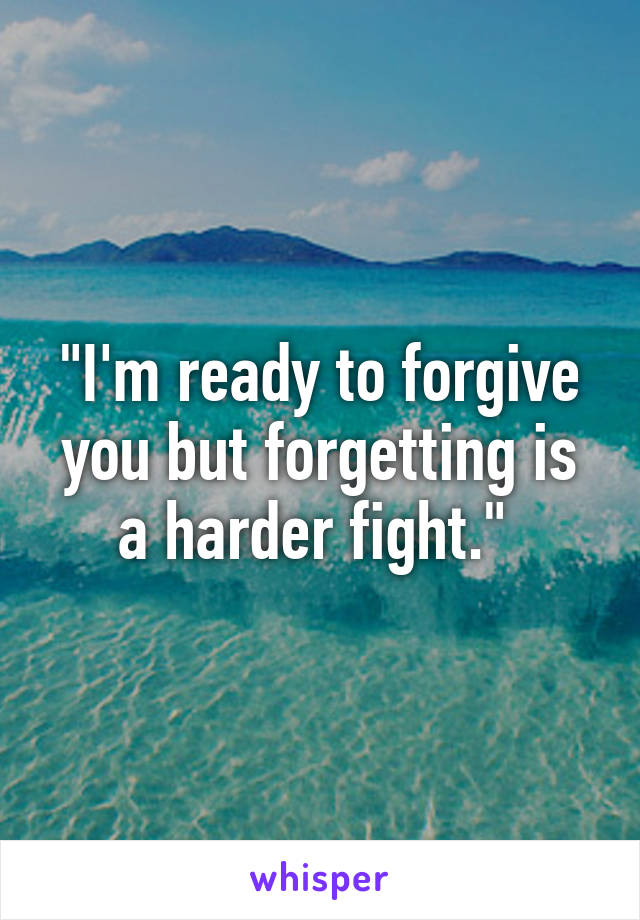 "I'm ready to forgive you but forgetting is a harder fight."

whisper